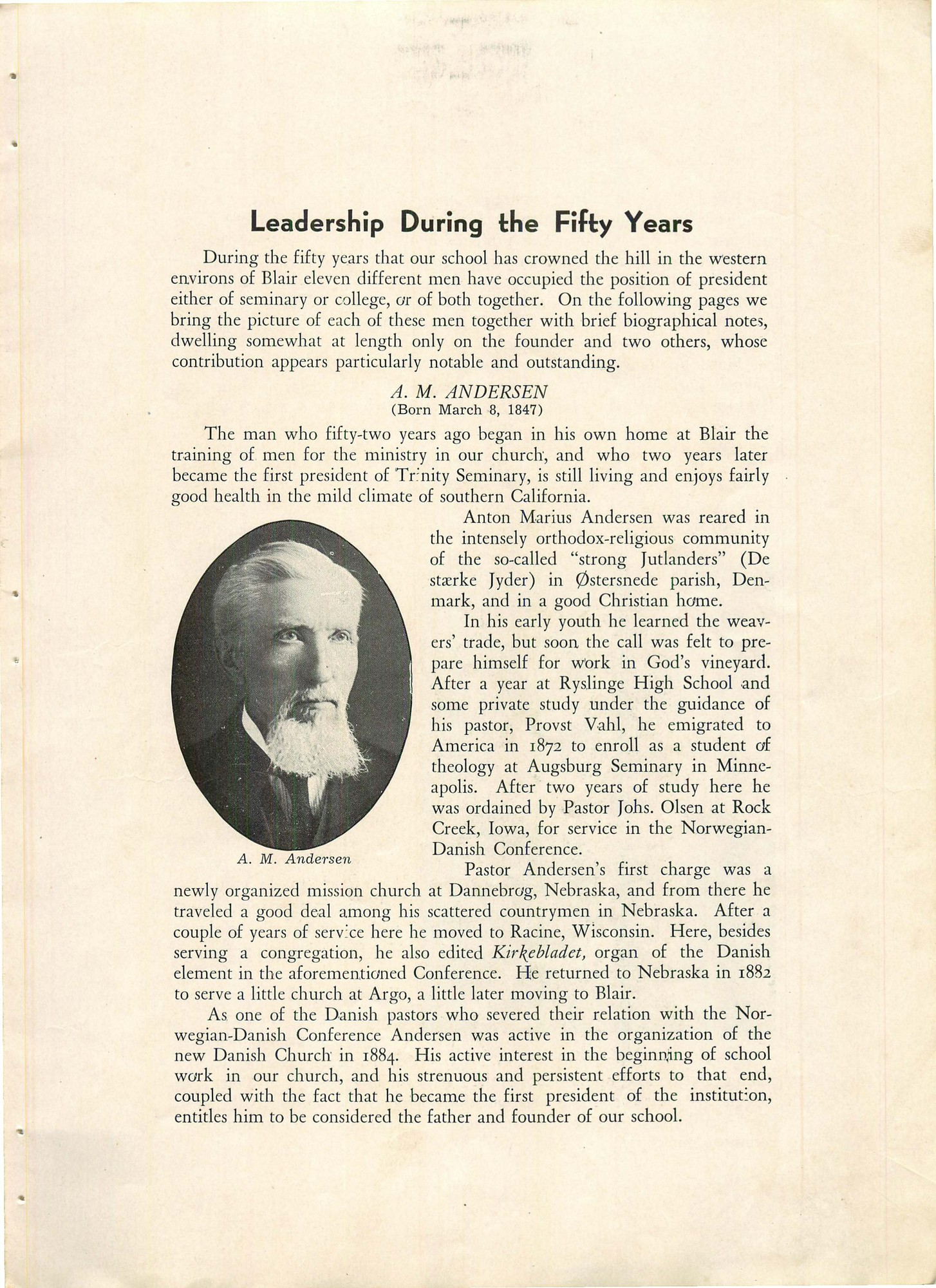 Leadership During the Fifty Years

During the fifty years that our school has crowned the hill in the western environs of Blair eleven different men have occupied the position of president either of seminary or college, or of both together. On the following pages we bring the picture of each of these men together with brief biographical notes, dwelling somewhat at length only on the founder and two others, whose contribution appears particularly notable and outstanding.

A. M. ANDERSEN
(Born March 8, 1847)

The man who fifty-two years ago began in his own home at Blair the training of men for the ministry in our church, and who two years later became the first president of Trinity Seminary, is still living and enjoys fairly good health in the mild climate of southern California.

Anton Marius Andersen was reared in the intensely orthodox-religious community of the so-called "strong Jutlanders" (De stærke Jyder) in Østersnede parish, Denmark, and in a good Christian home.

In his early youth he learned the weavers' trade, but soon the call was felt to prepare himself for work in God's vineyard. After a year at Ryslinge High School and some private study under the guidance of his pastor, Provst Vahl, he emigrated to America in 1872 to enroll as a student of theology at Augsburg Seminary in Minneapolis. After two years of study here he was ordained by Pastor Johs. Olsen at Rock Creek, Iowa, for service in the Norwegian-Danish Conference.

A. M. Andersen

Pastor Andersen's first charge was a newly organized mission church at Dannebrog, Nebraska, and from there he traveled a good deal among his scattered countrymen in Nebraska. After a couple of years of service here he moved to Racine, Wisconsin. Here, besides serving a congregation, he also edited Kirkebladet, organ of the Danish element in the aforementioned Conference. He returned to Nebraska in 1882 to serve a little church at Argo, a little later moving to Blair.

As one of the Danish pastors who severed their relation with the Norwegian-Danish Conference Andersen was active in the organization of the new Danish Church in 1884. His active interest in the beginning of school work in our church, and his strenuous and persistent efforts to that end, coupled with the fact that he became the first president of the institution, entitles him to be considered the father and founder of our school.